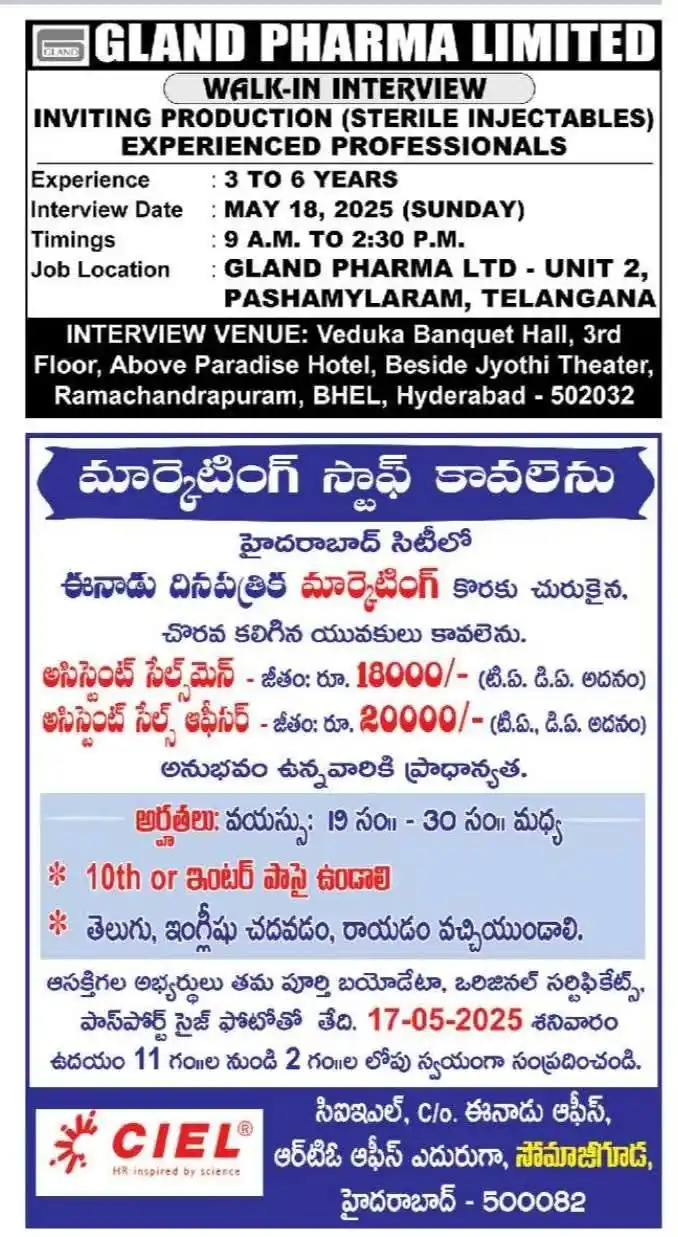 GLAND

GLAND PHARMA LIMITED

WALK-IN INTERVIEW

INVITING PRODUCTION (STERILE INJECTABLES) EXPERIENCED PROFESSIONALS

Experience : 3 TO 6 YEARS
Interview Date : MAY 18, 2025 (SUNDAY)
Timings : 9 A.M. TO 2:30 P.M.
Job Location : GLAND PHARMA LTD - UNIT 2, PASHAMYLARAM, TELANGANA

INTERVIEW VENUE: Veduka Banquet Hall, 3rd Floor, Above Paradise Hotel, Beside Jyothi Theater, Ramachandrapuram, BHEL, Hyderabad - 502032

మార్కెటింగ్ స్టాఫ్ కావలెను

హైదరాబాద్ సిటీలో
ఈనాడు దినపత్రిక మార్కెటింగ్ కొరకు చురుకైన, చొరవ కలిగిన యువకులు కావలెను.
అసిస్టెంట్ సేల్స్‌మెన్ - జీతం: రూ. 18000/- (టి.ఏ. డి.ఏ. అదనం)
అసిస్టెంట్ సేల్స్ ఆఫీసర్ - జీతం: రూ. 20000/- (టి.ఏ., డి.ఏ. అదనం)
అనుభవం ఉన్నవారికి ప్రాధాన్యత.

అర్హతలు: వయస్సు: 19 సం॥ - 30 సం॥ మధ్య
* 10th or ఇంటర్ పాసై ఉండాలి
* తెలుగు, ఇంగ్లీషు చదవడం, రాయడం వచ్చియుండాలి.

ఆసక్తిగల అభ్యర్థులు తమ పూర్తి బయోడేటా, ఒరిజినల్ సర్టిఫికేట్స్, పాస్‌పోర్ట్ సైజ్ ఫోటోతో తేది. 17-05-2025 శనివారం ఉదయం 11 గం॥ల నుండి 2 గం॥ల లోపు స్వయంగా సంప్రదించండి.

CIEL®
HR inspired by science

సిఐఇఎల్, C/o. ఈనాడు ఆఫీస్, ఆర్‌టిఏ ఆఫీస్ ఎదురుగా, సోమాజిగూడ, హైదరాబాద్ - 500082